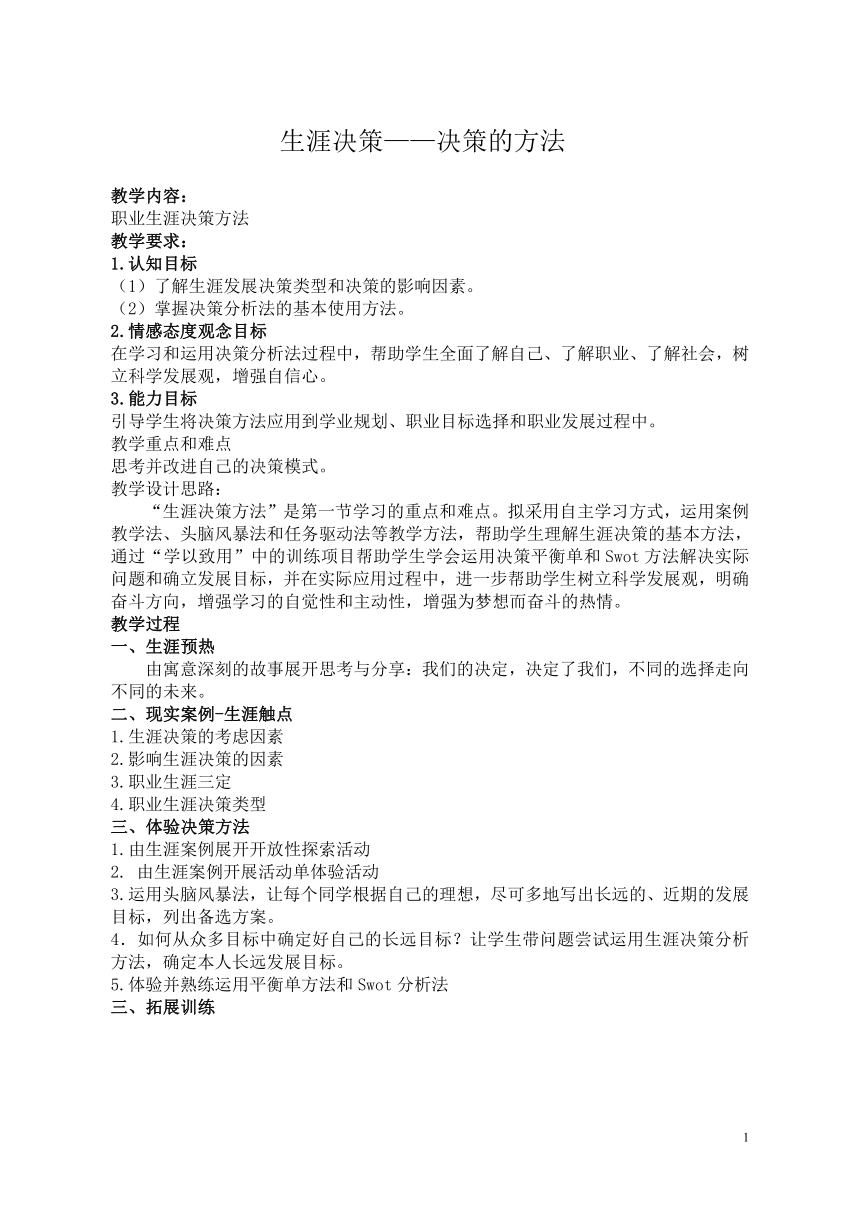 生涯决策——决策的方法

教学内容：
职业生涯决策方法
教学要求：
1.认知目标
（1）了解生涯发展决策类型和决策的影响因素。
（2）掌握决策分析法的基本使用方法。
2.情感态度观念目标
在学习和运用决策分析法过程中，帮助学生全面了解自己、了解职业、了解社会，树立科学发展观，增强自信心。
3.能力目标
引导学生将决策方法应用到学业规划、职业目标选择和职业发展过程中。
教学重点和难点
思考并改进自己的决策模式。
教学设计思路：
“生涯决策方法”是第一节学习的重点和难点。拟采用自主学习方式，运用案例教学法、头脑风暴法和任务驱动法等教学方法，帮助学生理解生涯决策的基本方法，通过“学以致用”中的训练项目帮助学生学会运用决策平衡单和Swot方法解决实际问题和确立发展目标，并在实际应用过程中，进一步帮助学生树立科学发展观，明确奋斗方向，增强学习的自觉性和主动性，增强为梦想而奋斗的热情。
教学过程
一、生涯预热
由寓意深刻的故事展开思考与分享：我们的决定，决定了我们，不同的选择走向不同的未来。
二、现实案例-生涯触点
1.生涯决策的考虑因素
2.影响生涯决策的因素
3.职业生涯三定
4.职业生涯决策类型
三、体验决策方法
1.由生涯案例展开开放性探索活动
2. 由生涯案例开展活动单体验活动
3.运用头脑风暴法，让每个同学根据自己的理想，尽可多地写出长远的、近期的发展目标，列出备选方案。
4．如何从众多目标中确定好自己的长远目标？让学生带问题尝试运用生涯决策分析方法，确定本人长远发展目标。
5.体验并熟练运用平衡单方法和Swot分析法
三、拓展训练

1